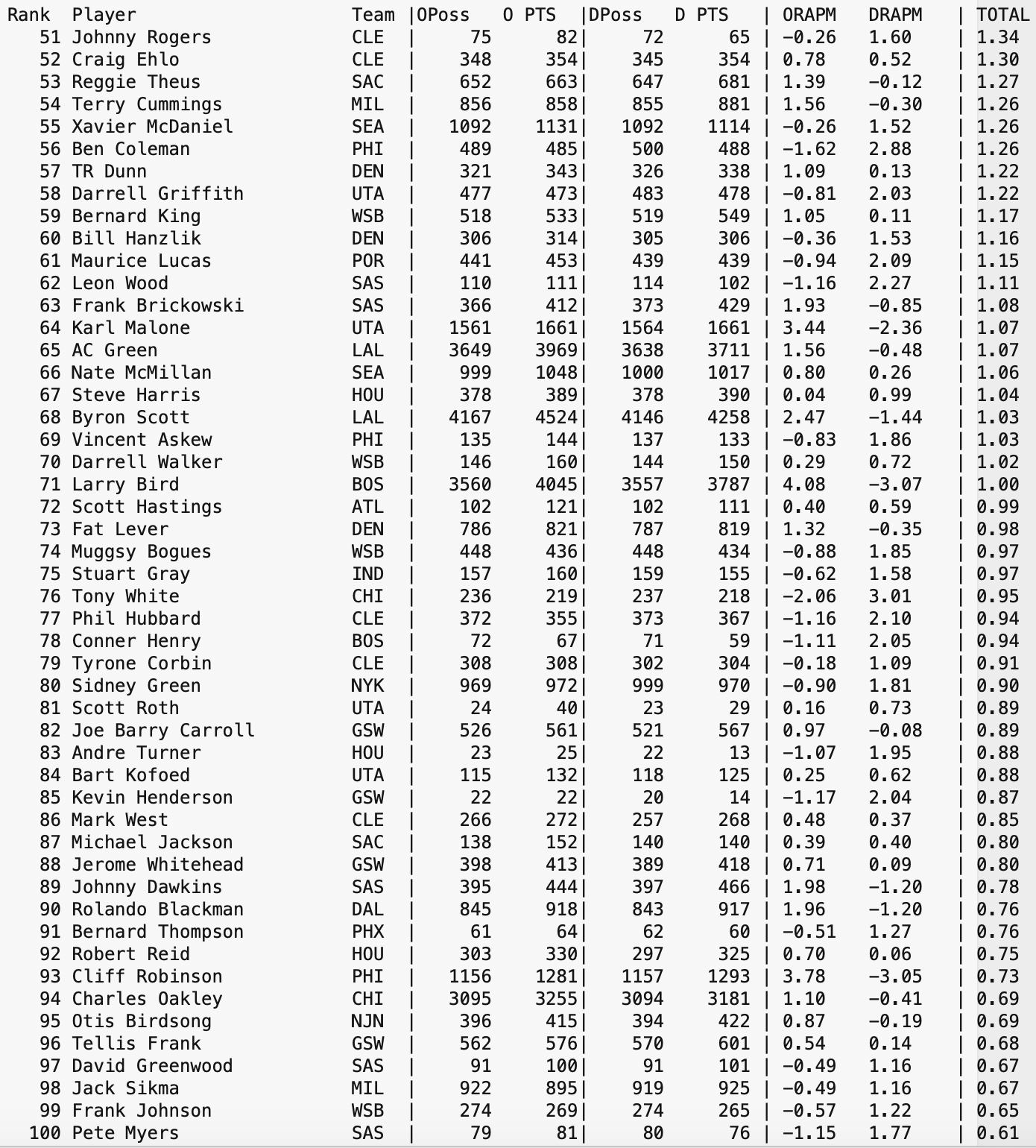 | Rank | Player | Team | OPoss | O PTS | DPoss | D PTS | ORAPM | DRAPM | TOTAL |
|---|---|---|---|---|---|---|---|---|---|
| 51 | Johnny Rogers | CLE | 75 | 82 | 72 | 65 | -0.26 | 1.60 | 1.34 |
| 52 | Craig Ehlo | CLE | 348 | 354 | 345 | 354 | 0.78 | 0.52 | 1.30 |
| 53 | Reggie Theus | SAC | 652 | 663 | 647 | 681 | 1.39 | -0.12 | 1.27 |
| 54 | Terry Cummings | MIL | 856 | 858 | 855 | 881 | 1.56 | -0.30 | 1.26 |
| 55 | Xavier McDaniel | SEA | 1092 | 1131 | 1092 | 1114 | -0.26 | 1.52 | 1.26 |
| 56 | Ben Coleman | PHI | 489 | 485 | 500 | 488 | -1.62 | 2.88 | 1.26 |
| 57 | TR Dunn | DEN | 321 | 343 | 326 | 338 | 1.09 | 0.13 | 1.22 |
| 58 | Darrell Griffith | UTA | 477 | 473 | 483 | 478 | -0.81 | 2.03 | 1.22 |
| 59 | Bernard King | WSB | 518 | 533 | 519 | 549 | 1.05 | 0.11 | 1.17 |
| 60 | Bill Hanzlik | DEN | 306 | 314 | 305 | 306 | -0.36 | 1.53 | 1.16 |
| 61 | Maurice Lucas | POR | 441 | 453 | 439 | 439 | -0.94 | 2.09 | 1.15 |
| 62 | Leon Wood | SAS | 110 | 111 | 114 | 102 | -1.16 | 2.27 | 1.11 |
| 63 | Frank Brickowski | SAS | 366 | 412 | 373 | 429 | 1.93 | -0.85 | 1.08 |
| 64 | Karl Malone | UTA | 1561 | 1661 | 1564 | 1661 | 3.44 | -2.36 | 1.07 |
| 65 | AC Green | LAL | 3649 | 3969 | 3638 | 3711 | 1.56 | -0.48 | 1.07 |
| 66 | Nate McMillan | SEA | 999 | 1048 | 1000 | 1017 | 0.80 | 0.26 | 1.06 |
| 67 | Steve Harris | HOU | 378 | 389 | 378 | 390 | 0.04 | 0.99 | 1.04 |
| 68 | Byron Scott | LAL | 4167 | 4524 | 4146 | 4258 | 2.47 | -1.44 | 1.03 |
| 69 | Vincent Askew | PHI | 135 | 144 | 137 | 133 | -0.83 | 1.86 | 1.03 |
| 70 | Darrell Walker | WSB | 146 | 160 | 144 | 150 | 0.29 | 0.72 | 1.02 |
| 71 | Larry Bird | BOS | 3560 | 4045 | 3557 | 3787 | 4.08 | -3.07 | 1.00 |
| 72 | Scott Hastings | ATL | 102 | 121 | 102 | 111 | 0.40 | 0.59 | 0.99 |
| 73 | Fat Lever | DEN | 786 | 821 | 787 | 819 | 1.32 | -0.35 | 0.98 |
| 74 | Muggsy Bogues | WSB | 448 | 436 | 448 | 434 | -0.88 | 1.85 | 0.97 |
| 75 | Stuart Gray | IND | 157 | 160 | 159 | 155 | -0.62 | 1.58 | 0.97 |
| 76 | Tony White | CHI | 236 | 219 | 237 | 218 | -2.06 | 3.01 | 0.95 |
| 77 | Phil Hubbard | CLE | 372 | 355 | 373 | 367 | -1.16 | 2.10 | 0.94 |
| 78 | Conner Henry | BOS | 72 | 67 | 71 | 59 | -1.11 | 2.05 | 0.94 |
| 79 | Tyrone Corbin | CLE | 308 | 308 | 302 | 304 | -0.18 | 1.09 | 0.91 |
| 80 | Sidney Green | NYK | 969 | 972 | 999 | 970 | -0.90 | 1.81 | 0.90 |
| 81 | Scott Roth | UTA | 24 | 40 | 23 | 29 | 0.16 | 0.73 | 0.89 |
| 82 | Joe Barry Carroll | GSW | 526 | 561 | 521 | 567 | 0.97 | -0.08 | 0.89 |
| 83 | Andre Turner | HOU | 23 | 25 | 22 | 13 | -1.07 | 1.95 | 0.88 |
| 84 | Bart Kofoed | UTA | 115 | 132 | 118 | 125 | 0.25 | 0.62 | 0.88 |
| 85 | Kevin Henderson | GSW | 22 | 22 | 20 | 14 | -1.17 | 2.04 | 0.87 |
| 86 | Mark West | CLE | 266 | 272 | 257 | 268 | 0.48 | 0.37 | 0.85 |
| 87 | Michael Jackson | SAC | 138 | 152 | 140 | 140 | 0.39 | 0.40 | 0.80 |
| 88 | Jerome Whitehead | GSW | 398 | 413 | 389 | 418 | 0.71 | 0.09 | 0.80 |
| 89 | Johnny Dawkins | SAS | 395 | 444 | 397 | 466 | 1.98 | -1.20 | 0.78 |
| 90 | Rolando Blackman | DAL | 845 | 918 | 843 | 917 | 1.96 | -1.20 | 0.76 |
| 91 | Bernard Thompson | PHX | 61 | 64 | 62 | 60 | -0.51 | 1.27 | 0.76 |
| 92 | Robert Reid | HOU | 303 | 330 | 297 | 325 | 0.70 | 0.06 | 0.75 |
| 93 | Cliff Robinson | PHI | 1156 | 1281 | 1157 | 1293 | 3.78 | -3.05 | 0.73 |
| 94 | Charles Oakley | CHI | 3095 | 3255 | 3094 | 3181 | 1.10 | -0.41 | 0.69 |
| 95 | Otis Birdsong | NJN | 396 | 415 | 394 | 422 | 0.87 | -0.19 | 0.69 |
| 96 | Tellis Frank | GSW | 562 | 576 | 570 | 601 | 0.54 | 0.14 | 0.68 |
| 97 | David Greenwood | SAS | 91 | 100 | 91 | 101 | -0.49 | 1.16 | 0.67 |
| 98 | Jack Sikma | MIL | 922 | 895 | 919 | 925 | -0.49 | 1.16 | 0.67 |
| 99 | Frank Johnson | WSB | 274 | 269 | 274 | 265 | -0.57 | 1.22 | 0.65 |
| 100 | Pete Myers | SAS | 79 | 81 | 80 | 76 | -1.15 | 1.77 | 0.61 |